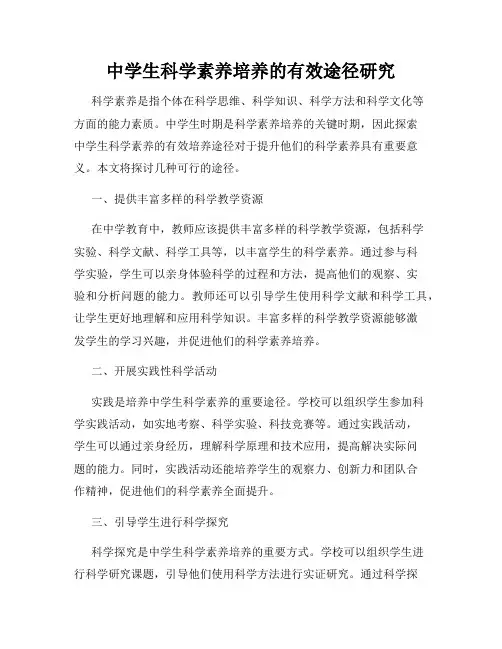 中学生科学素养培养的有效途径研究

科学素养是指个体在科学思维、科学知识、科学方法和科学文化等方面的能力素质。中学生时期是科学素养培养的关键时期，因此探索中学生科学素养的有效培养途径对于提升他们的科学素养具有重要意义。本文将探讨几种可行的途径。

一、提供丰富多样的科学教学资源

在中学教育中，教师应该提供丰富多样的科学教学资源，包括科学实验、科学文献、科学工具等，以丰富学生的科学素养。通过参与科学实验，学生可以亲身体验科学的过程和方法，提高他们的观察、实验和分析问题的能力。教师还可以引导学生使用科学文献和科学工具，让学生更好地理解和应用科学知识。丰富多样的科学教学资源能够激发学生的学习兴趣，并促进他们的科学素养培养。

二、开展实践性科学活动

实践是培养中学生科学素养的重要途径。学校可以组织学生参加科学实践活动，如实地考察、科学实验、科技竞赛等。通过实践活动，学生可以通过亲身经历，理解科学原理和技术应用，提高解决实际问题的能力。同时，实践活动还能培养学生的观察力、创新力和团队合作精神，促进他们的科学素养全面提升。

三、引导学生进行科学探究

科学探究是中学生科学素养培养的重要方式。学校可以组织学生进行科学研究课题，引导他们使用科学方法进行实证研究。通过科学探